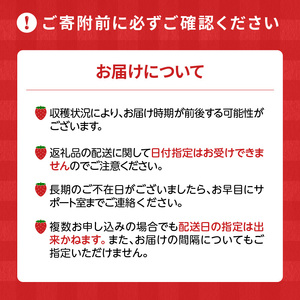 ! ご寄附前に必ずご確認ください

お届けについて

収穫状況により、お届け時期が前後する可能性がございます。

返礼品の配送に関して日付指定はお受けできませんのでご注意ください。

長期のご不在日がございましたら、お早目にサポート室までご連絡ください。

複数お申し込みの場合でも配送日の指定は出来かねます。また、お届けの間隔についてもご指定いただけません。